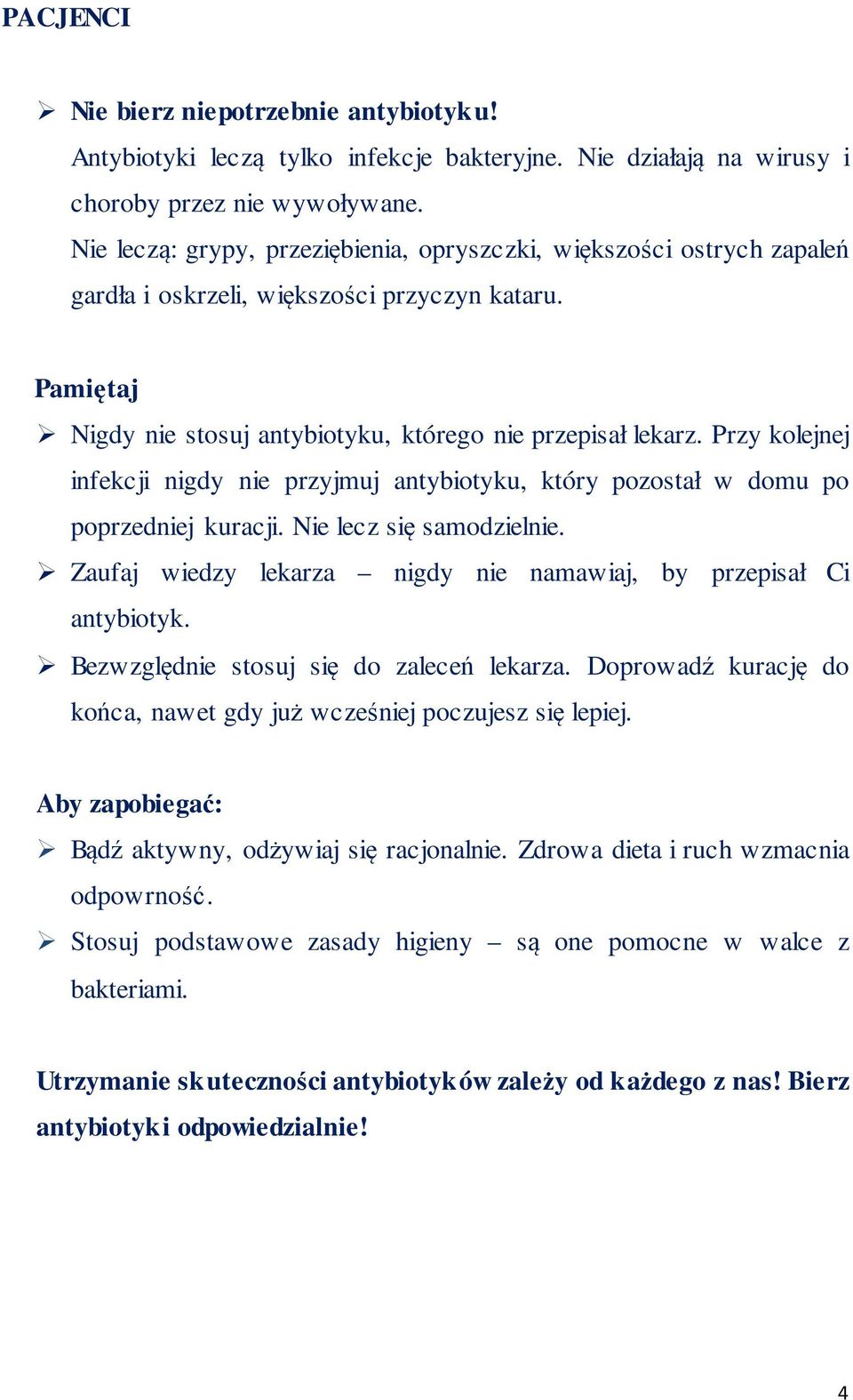 PACJENCI

➢ Nie bierz niepotrzebnie antybiotyku!
Antybiotyki leczą tylko infekcje bakteryjne. Nie działają na wirusy i choroby przez nie wywoływane.
Nie leczą: grypy, przeziębienia, opryszczki, większości ostrych zapaleń gardła i oskrzeli, większości przyczyn kataru.

Pamiętaj

➢ Nigdy nie stosuj antybiotyku, którego nie przepisał lekarz. Przy kolejnej infekcji nigdy nie przyjmuj antybiotyku, który pozostał w domu po poprzedniej kuracji. Nie lecz się samodzielnie.

➢ Zaufaj wiedzy lekarza – nigdy nie namawiaj, by przepisał Ci antybiotyk.

➢ Bezwzględnie stosuj się do zaleceń lekarza. Doprowadź kurację do końca, nawet gdy już wcześniej poczujesz się lepiej.

Aby zapobiegać:

➢ Bądź aktywny, odżywiaj się racjonalnie. Zdrowa dieta i ruch wzmacnia odpowrność.

➢ Stosuj podstawowe zasady higieny – są one pomocne w walce z bakteriami.

Utrzymanie skuteczności antybiotyków zależy od każdego z nas! Bierz antybiotyki odpowiedzialnie!

4